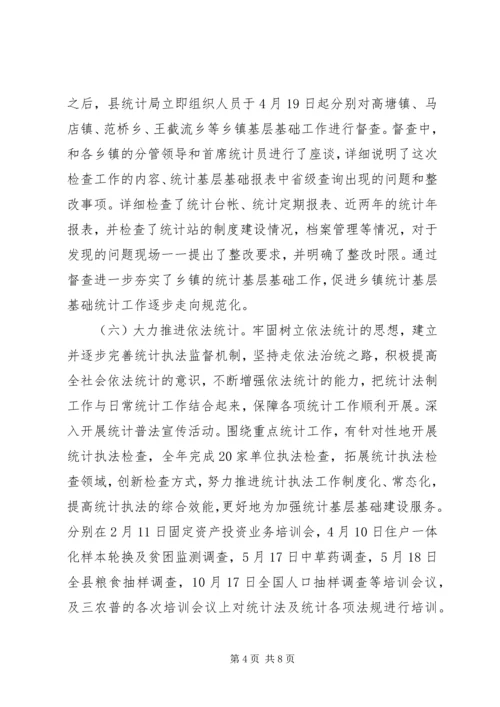 之后，县统计局立即组织人员于4月19日起分别对高塘镇、马店镇、范桥乡、王截流乡等乡镇基层基础工作进行督查。督查中，和各乡镇的分管领导和首席统计员进行了座谈，详细说明了这次检查工作的内容、统计基层基础报表中省级查询出现的问题和整改事项。详细检查了统计台帐、统计定期报表、近两年的统计年报表，并检查了统计站的制度建设情况，档案管理等情况，对于发现的问题现场一一提出了整改要求，并明确了整改时限。通过督查进一步夯实了乡镇的统计基层基础工作，促进乡镇统计基层基础统计工作逐步走向规范化。

（六）大力推进依法统计。牢固树立依法统计的思想，建立并逐步完善统计执法监督机制，坚持走依法治统之路，积极提高全社会依法统计的意识，不断增强依法统计的能力，把统计法制工作与日常统计工作结合起来，保障各项统计工作顺利开展。深入开展统计普法宣传活动。围绕重点统计工作，有针对性地开展统计执法检查，全年完成20家单位执法检查，拓展统计执法检查领域，创新检查方式，努力推进统计执法工作制度化、常态化，提高统计执法的综合效能，更好地为加强统计基层基础建设服务。分别在2月11日固定资产投资业务培训会，4月10日住户一体化样本轮换及贫困监测调查，5月17日中草药调查，5月18日全县粮食抽样调查，10月17日全国人口抽样调查等培训会议，及三农普的各次培训会议上对统计法及统计各项法规进行培训。

第4页 共8页